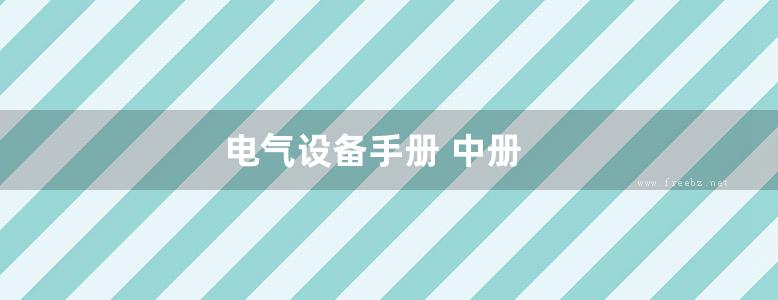 电气设备手册 中册

www.freebz.net